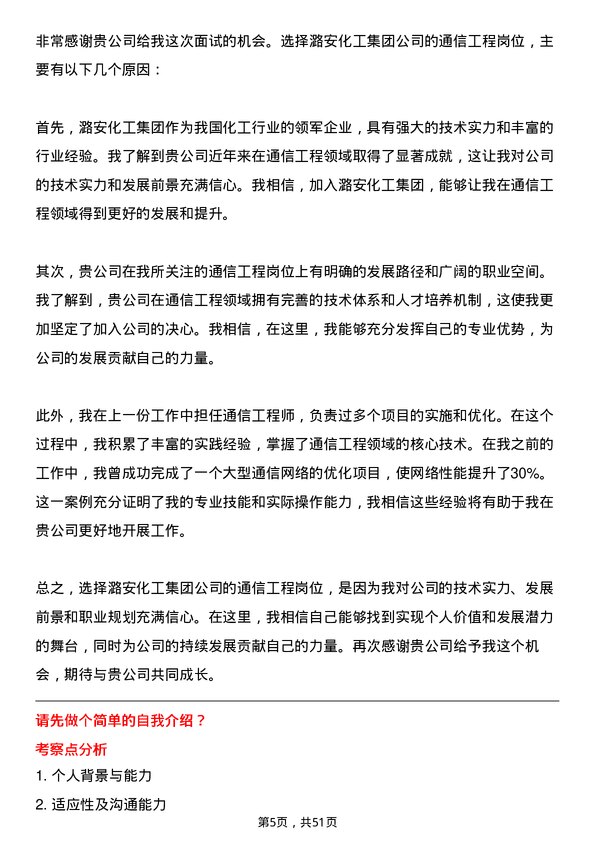 非常感谢贵公司给我这次面试的机会。选择潞安化工集团公司的通信工程岗位，主要有以下几个原因：

首先，潞安化工集团作为我国化工行业的领军企业，具有强大的技术实力和丰富的行业经验。我了解到贵公司近年来在通信工程领域取得了显著成就，这让我对公司的技术实力和发展前景充满信心。我相信，加入潞安化工集团，能够让我在通信工程领域得到更好的发展和提升。

其次，贵公司在我所关注的通信工程岗位上有明确的发展路径和广阔的职业空间。我了解到，贵公司在通信工程领域拥有完善的技术体系和人才培养机制，这使我更加坚定了加入公司的决心。我相信，在这里，我能够充分发挥自己的专业优势，为公司的发展贡献自己的力量。

此外，我在上一份工作中担任通信工程师，负责过多个项目的实施和优化。在这个过程中，我积累了丰富的实践经验，掌握了通信工程领域的核心技术。在我之前的工作中，我曾成功完成了一个大型通信网络的优化项目，使网络性能提升了30%。这一案例充分证明了我的专业技能和实际操作能力，我相信这些经验将有助于我在贵公司更好地开展工作。

总之，选择潞安化工集团公司的通信工程岗位，是因为我对公司的技术实力、发展前景和职业规划充满信心。在这里，我相信自己能够找到实现个人价值和发展潜力的舞台，同时为公司的持续发展贡献自己的力量。再次感谢贵公司给予我这个机会，期待与贵公司共同成长。

请先做个简单的自我介绍？

考察点分析

1. 个人背景与能力

2. 适应性及沟通能力

第5页，共51页